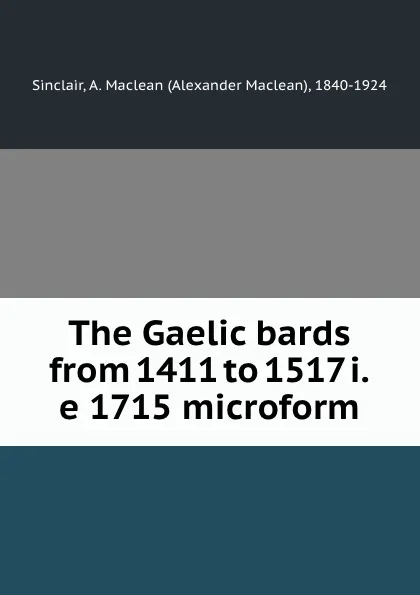 Sinclair, A. Maclean (Alexander Maclean), 1840-1924

The Gaelic bards from 1411 to 1517 i. e 1715 microform